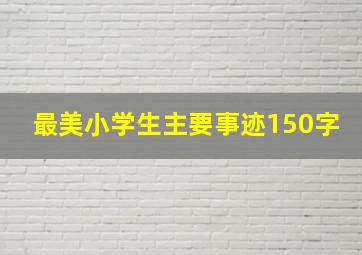 最美小学生主要事迹150字